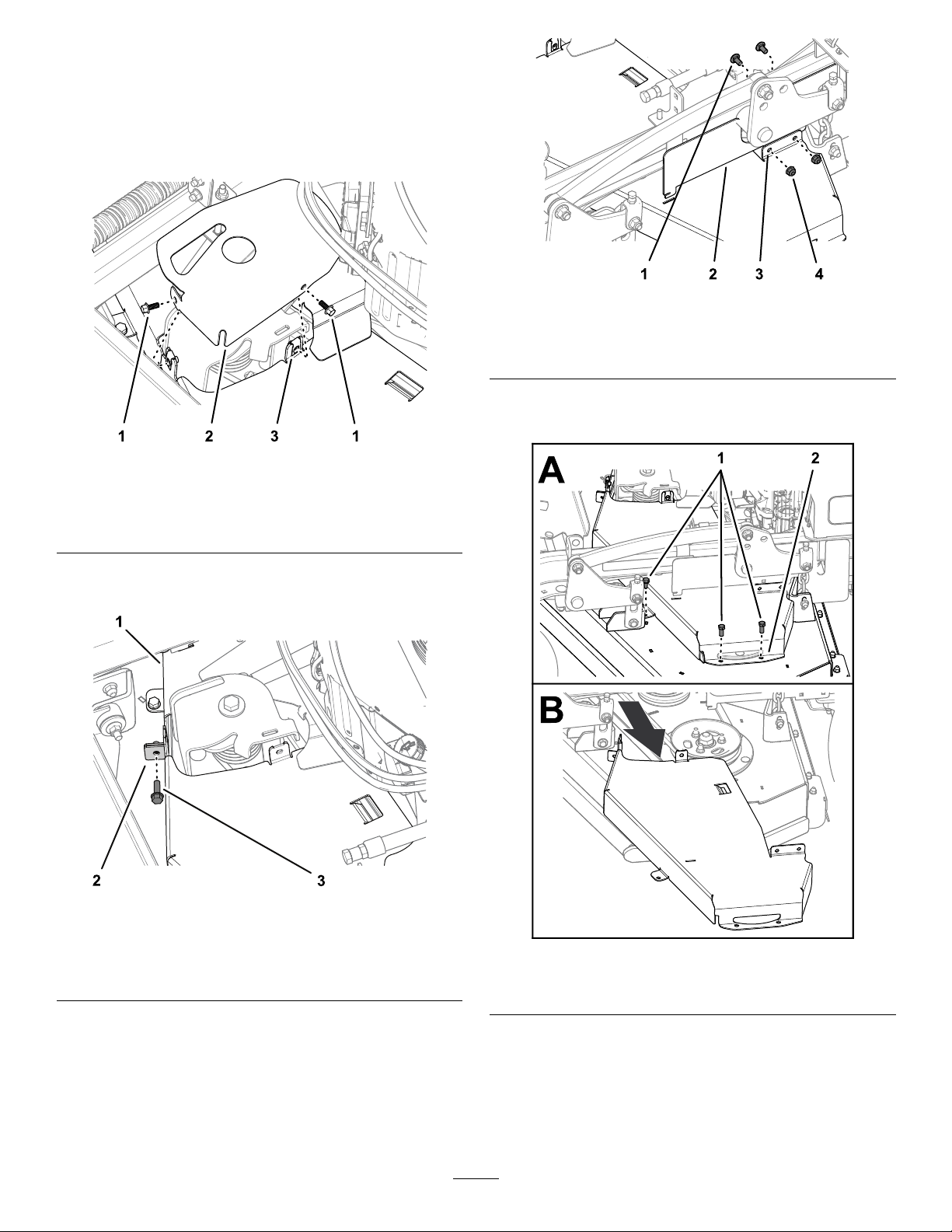 1 2 3 1

1

2 3

1 2 3 4

A

1 2

B